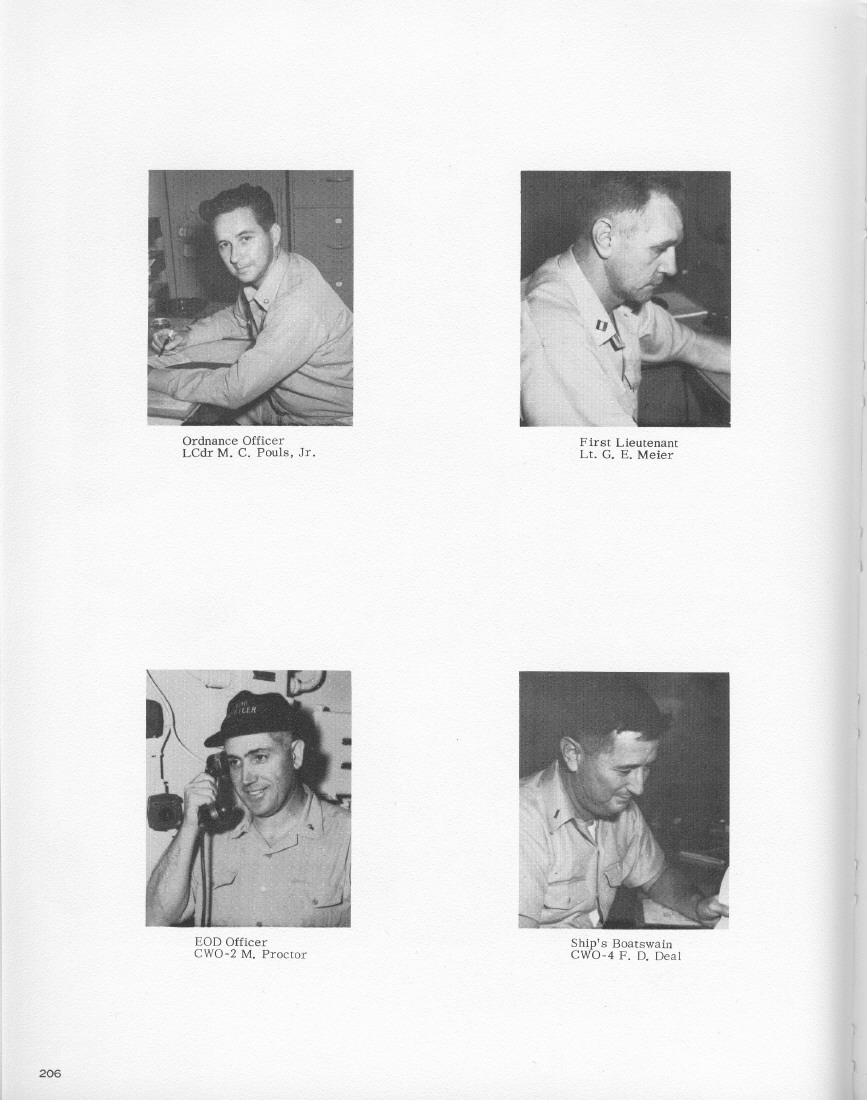 Ordnance Officer
LCdr M. C. Pouls, Jr.

First Lieutenant
Lt. G. E. Meier

EOD Officer
CWO-2 M. Proctor

Ship's Boatswain
CWO-4 F. D. Deal

206